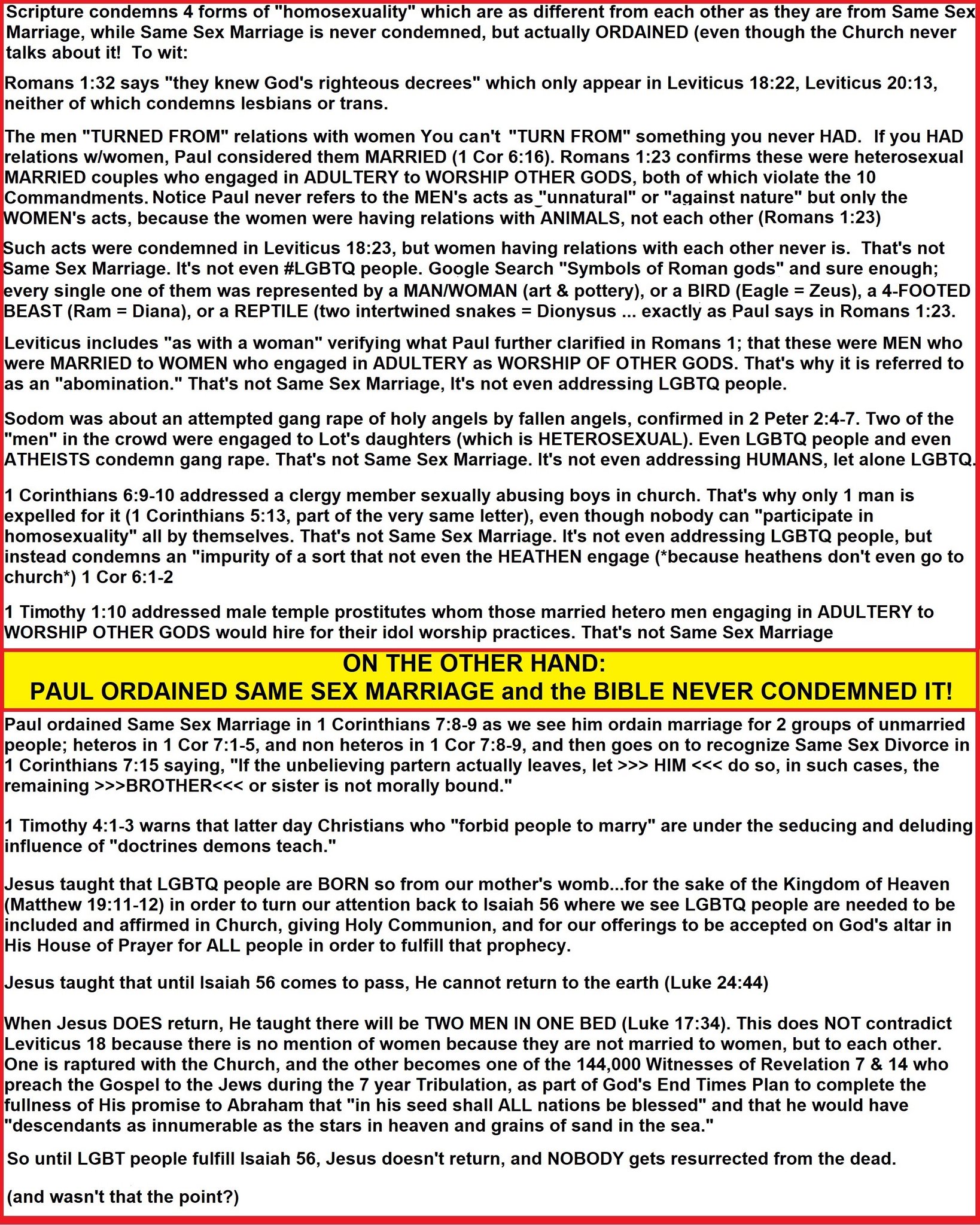 Scripture condemns 4 forms of "homosexuality" which are as different from each other as they are from Same Sex Marriage, while Same Sex Marriage is never condemned, but actually ORDAINED (even though the Church never talks about it! To wit:

Romans 1:32 says "they knew God's righteous decrees" which only appear in Leviticus 18:22, Leviticus 20:13, neither of which condemns lesbians or trans.

The men "TURNED FROM" relations with women You can't "TURN FROM" something you never HAD. If you HAD relations w/women, Paul considered them MARRIED (1 Cor 6:16). Romans 1:23 confirms these were heterosexual MARRIED couples who engaged in ADULTERY to WORSHIP OTHER GODS, both of which violate the 10 Commandments. Notice Paul never refers to the MEN's acts as "unnatural" or "against nature" but only the WOMEN's acts, because the women were having relations with ANIMALS, not each other (Romans 1:23)

Such acts were condemned in Leviticus 18:23, but women having relations with each other never is. That's not Same Sex Marriage. It's not even #LGBTQ people. Google Search "Symbols of Roman gods" and sure enough; every single one of them was represented by a MAN/WOMAN (art & pottery), or a BIRD (Eagle = Zeus), a 4-FOOTED BEAST (Ram = Diana), or a REPTILE (two intertwined snakes = Dionysus ... exactly as Paul says in Romans 1:23.

Leviticus includes "as with a woman" verifying what Paul further clarified in Romans 1; that these were MEN who were MARRIED to WOMEN who engaged in ADULTERY as WORSHIP OF OTHER GODS. That's why it is referred to as an "abomination." That's not Same Sex Marriage, It's not even addressing LGBTQ people.

Sodom was about an attempted gang rape of holy angels by fallen angels, confirmed in 2 Peter 2:4-7. Two of the "men" in the crowd were engaged to Lot's daughters (which is HETEROSEXUAL). Even LGBTQ people and even ATHEISTS condemn gang rape. That's not Same Sex Marriage. It's not even addressing HUMANS, let alone LGBTQ.

1 Corinthians 6:9-10 addressed a clergy member sexually abusing boys in church. That's why only 1 man is expelled for it (1 Corinthians 5:13, part of the very same letter), even though nobody can "participate in homosexuality" all by themselves. That's not Same Sex Marriage. It's not even addressing LGBTQ people, but instead condemns an "impurity of a sort that not even the HEATHEN engage (*because heathens don't even go to church*) 1 Cor 6:1-2

1 Timothy 1:10 addressed male temple prostitutes whom those married hetero men engaging in ADULTERY to WORSHIP OTHER GODS would hire for their idol worship practices. That's not Same Sex Marriage

ON THE OTHER HAND:
PAUL ORDAINED SAME SEX MARRIAGE and the BIBLE NEVER CONDEMNED IT!

Paul ordained Same Sex Marriage in 1 Corinthians 7:8-9 as we see him ordain marriage for 2 groups of unmarried people; heteros in 1 Cor 7:1-5, and non heteros in 1 Cor 7:8-9, and then goes on to recognize Same Sex Divorce in 1 Corinthians 7:15 saying, "If the unbelieving partern actually leaves, let >>> HIM <<< do so, in such cases, the remaining >>>BROTHER<<< or sister is not morally bound."

1 Timothy 4:1-3 warns that latter day Christians who "forbid people to marry" are under the seducing and deluding influence of "doctrines demons teach."

Jesus taught that LGBTQ people are BORN so from our mother's womb...for the sake of the Kingdom of Heaven (Matthew 19:11-12) in order to turn our attention back to Isaiah 56 where we see LGBTQ people are needed to be included and affirmed in Church, giving Holy Communion, and for our offerings to be accepted on God's altar in His House of Prayer for ALL people in order to fulfill that prophecy.

Jesus taught that until Isaiah 56 comes to pass, He cannot return to the earth (Luke 24:44)

When Jesus DOES return, He taught there will be TWO MEN IN ONE BED (Luke 17:34). This does NOT contradict Leviticus 18 because there is no mention of women because they are not married to women, but to each other. One is raptured with the Church, and the other becomes one of the 144,000 Witnesses of Revelation 7 & 14 who preach the Gospel to the Jews during the 7 year Tribulation, as part of God's End Times Plan to complete the fullness of His promise to Abraham that "in his seed shall ALL nations be blessed" and that he would have "descendants as innumerable as the stars in heaven and grains of sand in the sea."

So until LGBT people fulfill Isaiah 56, Jesus doesn't return, and NOBODY gets resurrected from the dead.

(and wasn't that the point?)